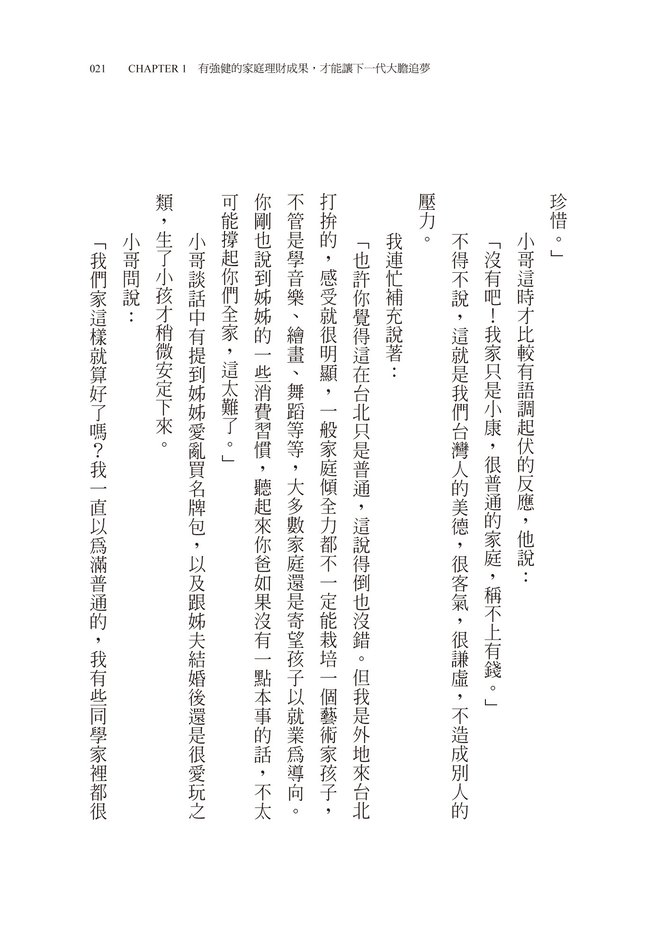 021　CHAPTER 1　有強健的家庭理財成果，才能讓下一代大膽追夢

珍惜。」

小哥這時才比較有語調起伏的反應，他說：

「沒有吧！我家只是小康，很普通的家庭，稱不上有錢。」

不得不說，這就是我們台灣人的美德，很客氣，很謙虛，不造成別人的壓力。

我連忙補充說著：

「也許你覺得這在台北只是普通，這說得倒也沒錯。但我是外地來台北打拚的，感受就很明顯，一般家庭傾全力都不一定能栽培一個藝術家孩子，不管是學音樂、繪畫、舞蹈等等，大多數家庭還是寄望孩子以就業為導向。你剛也說到姊姊的一些消費習慣，聽起來你爸如果沒有一點本事的話，不太可能撐起你們全家，這太難了。」

小哥談話中有提到姊姊愛亂買名牌包，以及跟姊夫結婚後還是很愛玩之類，生了小孩才稍微安定下來。

小哥問說：

「我們家這樣就算好了嗎？我一直以為滿普通的，我有些同學家裡都很